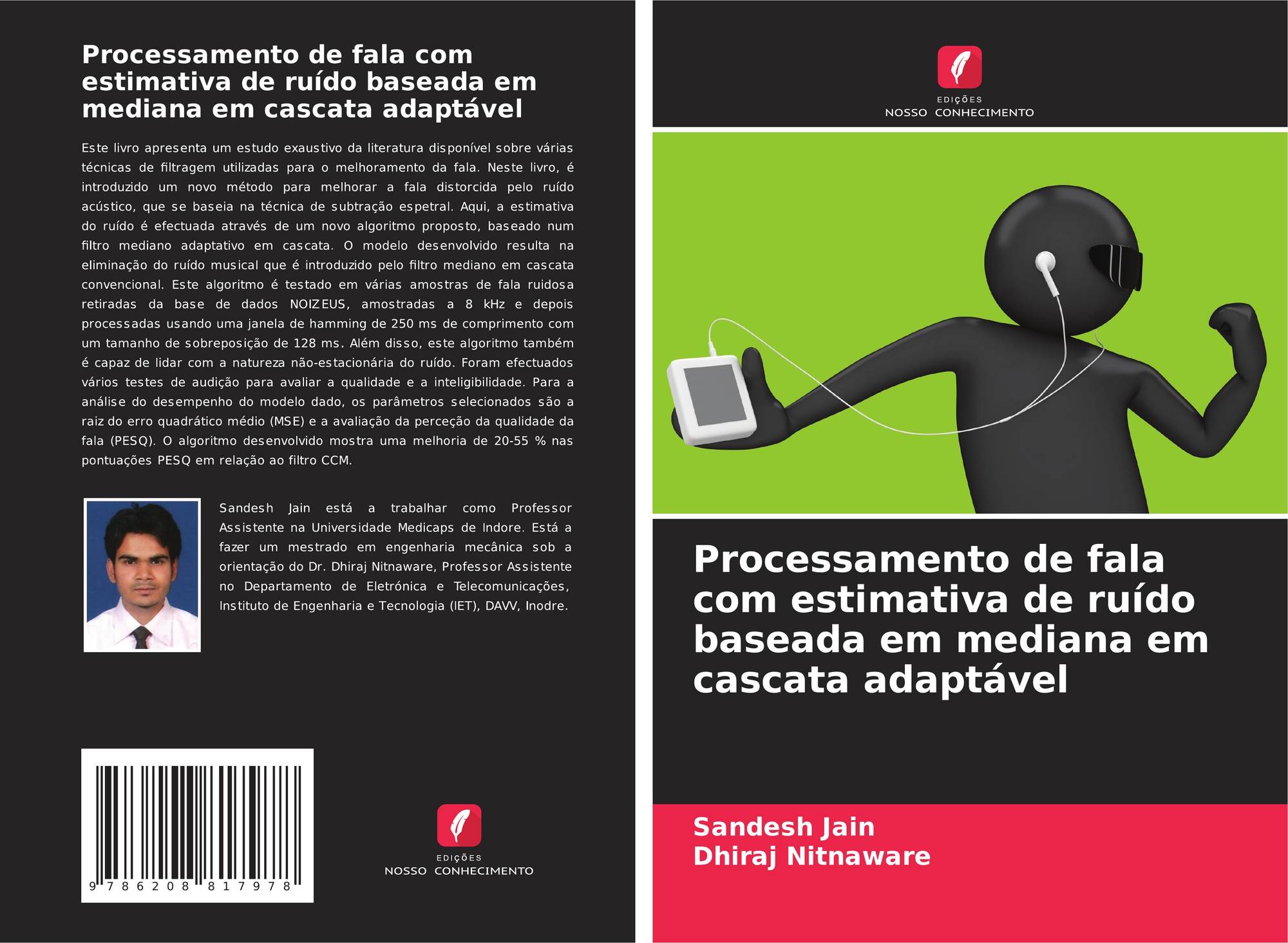 Processamento de fala com estimativa de ruído baseada em mediana em cascata adaptável

Este livro apresenta um estudo exaustivo da literatura disponível sobre várias técnicas de filtragem utilizadas para o melhoramento da fala. Neste livro, é introduzido um novo método para melhorar a fala distorcida pelo ruído acústico, que se baseia na técnica de subtração espetral. Aqui, a estimativa do ruído é efectuada através de um novo algoritmo proposto, baseado num filtro mediano adaptativo em cascata. O modelo desenvolvido resulta na eliminação do ruído musical que é introduzido pelo filtro mediano em cascata convencional. Este algoritmo é testado em várias amostras de fala ruidosa retiradas da base de dados NOIZEUS, amostradas a 8 kHz e depois processadas usando uma janela de hamming de 250 ms de comprimento com um tamanho de sobreposição de 128 ms. Além disso, este algoritmo também é capaz de lidar com a natureza não-estacionária do ruído. Foram efectuados vários testes de audição para avaliar a qualidade e a inteligibilidade. Para a análise do desempenho do modelo dado, os parâmetros selecionados são a raiz do erro quadrático médio (MSE) e a avaliação da perceção da qualidade da fala (PESQ). O algoritmo desenvolvido mostra uma melhoria de 20-55 % nas pontuações PESQ em relação ao filtro CCM.

Sandesh Jain está a trabalhar como Professor Assistente na Universidade Medicaps de Indore. Está a fazer um mestrado em engenharia mecânica sob a orientação do Dr. Dhiraj Nitnaware, Professor Assistente no Departamento de Eletrónica e Telecomunicações, Instituto de Engenharia e Tecnologia (IET), DAVV, Inodre.

9 786208 817978

EDIÇÕES
NOSSO CONHECIMENTO

EDIÇÕES
NOSSO CONHECIMENTO

Processamento de fala com estimativa de ruído baseada em mediana em cascata adaptável

Sandesh Jain
Dhiraj Nitnaware